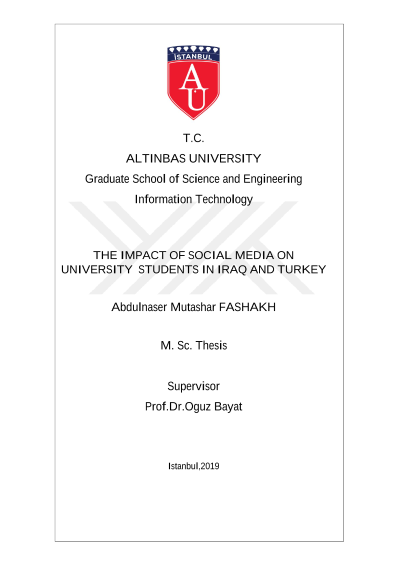 İSTANBUL
AU

T.C.
ALTINBAS UNIVERSITY
Graduate School of Science and Engineering
Information Technology

THE IMPACT OF SOCIAL MEDIA ON UNIVERSITY STUDENTS IN IRAQ AND TURKEY

Abdulnaser Mutashar FASHAKH

M. Sc. Thesis

Supervisor
Prof.Dr.Oguz Bayat

Istanbul,2019